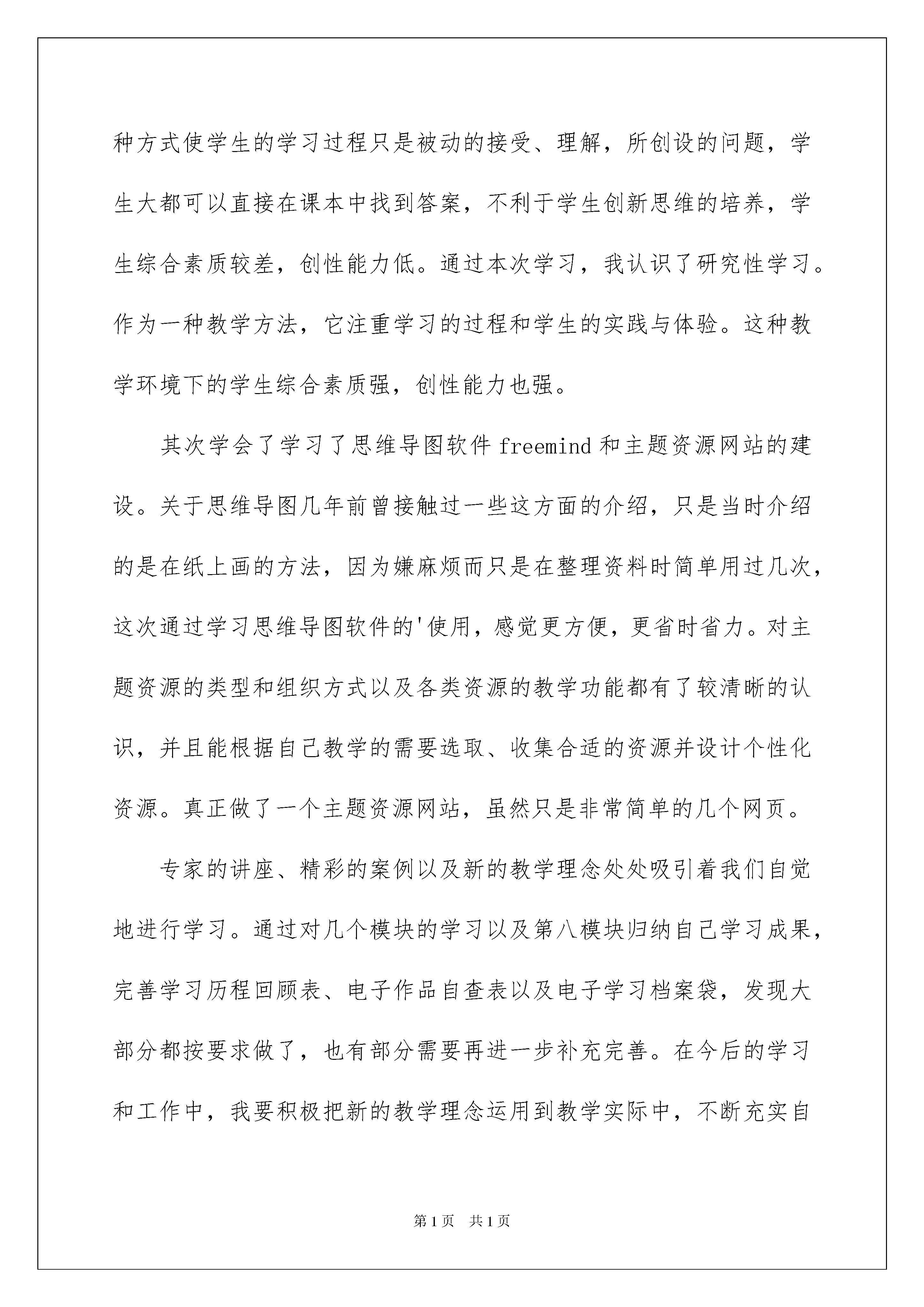 种方式使学生的学习过程只是被动的接受、理解，所创设的问题，学生大都可以直接在课本中找到答案，不利于学生创新思维的培养，学生综合素质较差，创性能力低。通过本次学习，我认识了研究性学习。作为一种教学方法，它注重学习的过程和学生的实践与体验。这种教学环境下的学生综合素质强，创性能力也强。

其次学会了学习了思维导图软件 freemind 和主题资源网站的建设。关于思维导图几年前曾接触过一些这方面的介绍，只是当时介绍的是在纸上画的方法，因为嫌麻烦而只是在整理资料时简单用过几次，这次通过学习思维导图软件的'使用，感觉更方便，更省时省力。对主题资源的类型和组织方式以及各类资源的教学功能都有了较清晰的认识，并且能根据自己教学的需要选取、收集合适的资源并设计个性化资源。真正做了一个主题资源网站，虽然只是非常简单的几个网页。

专家的讲座、精彩的案例以及新的教学理念处处吸引着我们自觉地进行学习。通过对几个模块的学习以及第八模块归纳自己学习成果，完善学习历程回顾表、电子作品自查表以及电子学习档案袋，发现大部分都按要求做了，也有部分需要再进一步补充完善。在今后的学习和工作中，我要积极把新的教学理念运用到教学实际中，不断充实自

第 1 页　共 1 页